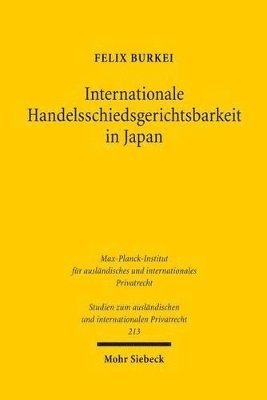 FELIX BURKEI

Internationale Handelsschiedsgerichtsbarkeit in Japan

Max-Planck-Institut für ausländisches und internationales Privatrecht

Studien zum ausländischen und internationalen Privatrecht 213

Mohr Siebeck